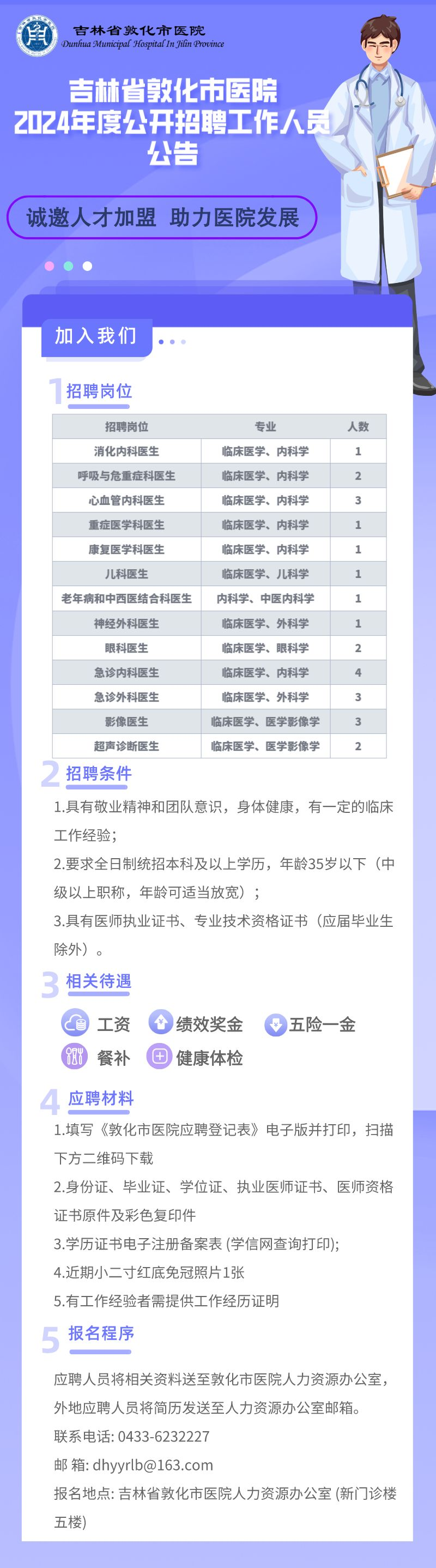 吉林省敦化市医院
Dunhua Municipal Hospital In Jilin Province

吉林省敦化市医院
2024年度公开招聘工作人员
公告

诚邀人才加盟 助力医院发展

加入我们

1 招聘岗位

| 招聘岗位 | 专业 | 人数 |
|---|---|---|
| 消化内科医生 | 临床医学、内科学 | 1 |
| 呼吸与危重症科医生 | 临床医学、内科学 | 2 |
| 心血管内科医生 | 临床医学、内科学 | 3 |
| 重症医学科医生 | 临床医学、内科学 | 1 |
| 康复医学科医生 | 临床医学、内科学 | 1 |
| 儿科医生 | 临床医学、儿科学 | 1 |
| 老年病和中西医结合科医生 | 内科学、中医内科学 | 1 |
| 神经外科医生 | 临床医学、外科学 | 1 |
| 眼科医生 | 临床医学、眼科学 | 2 |
| 急诊内科医生 | 临床医学、内科学 | 4 |
| 急诊外科医生 | 临床医学、外科学 | 3 |
| 影像医生 | 临床医学、医学影像学 | 3 |
| 超声诊断医生 | 临床医学、医学影像学 | 2 |

2 招聘条件

1.具有敬业精神和团队意识，身体健康，有一定的临床工作经验；
2.要求全日制统招本科及以上学历，年龄35岁以下（中级以上职称，年龄可适当放宽）；
3.具有医师执业证书、专业技术资格证书（应届毕业生除外）。

3 相关待遇

工资 绩效奖金 五险一金
餐补 健康体检

4 应聘材料

1.填写《敦化市医院应聘登记表》电子版并打印，扫描下方二维码下载
2.身份证、毕业证、学位证、执业医师证书、医师资格证书原件及彩色复印件
3.学历证书电子注册备案表 (学信网查询打印);
4.近期小二寸红底免冠照片1张
5.有工作经验者需提供工作经历证明

5 报名程序

应聘人员将相关资料送至敦化市医院人力资源办公室，外地应聘人员将简历发送至人力资源办公室邮箱。
联系电话: 0433-6232227
邮 箱: dhyyrlb@163.com
报名地点: 吉林省敦化市医院人力资源办公室 (新门诊楼五楼)